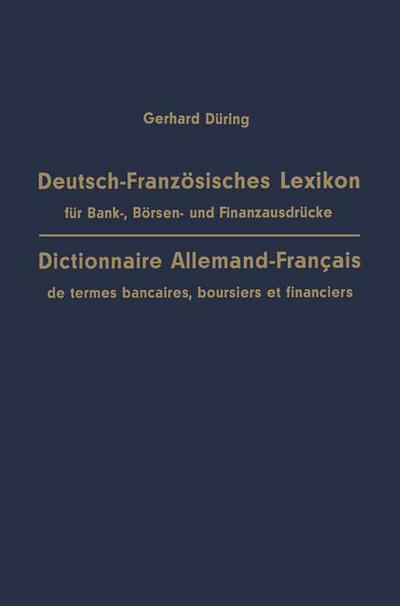 Gerhard Düring

Deutsch-Französisches Lexikon
für Bank-, Börsen- und Finanzausdrücke

Dictionnaire Allemand-Français
de termes bancaires, boursiers et financiers